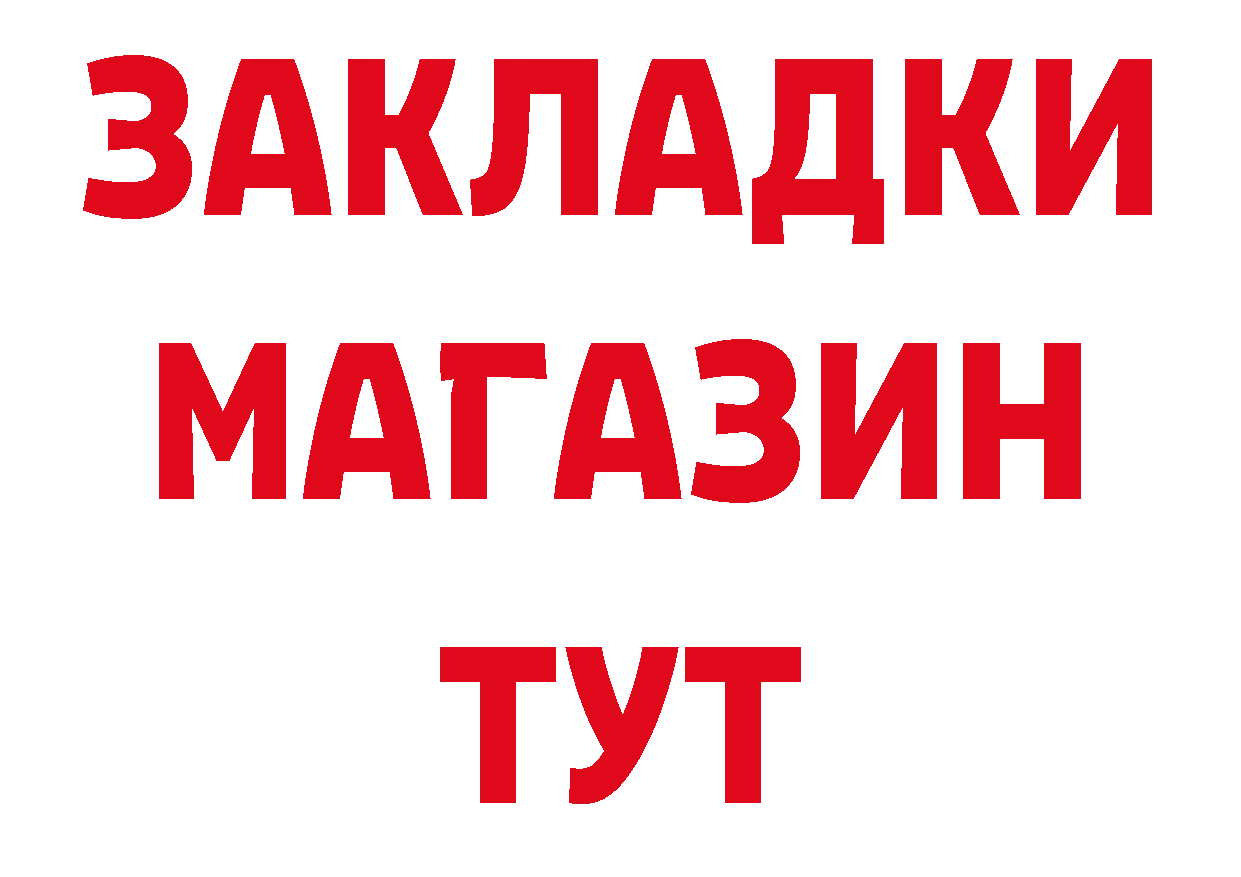 ЗАКЛАДКИ
МАГАЗИН
ТУТ